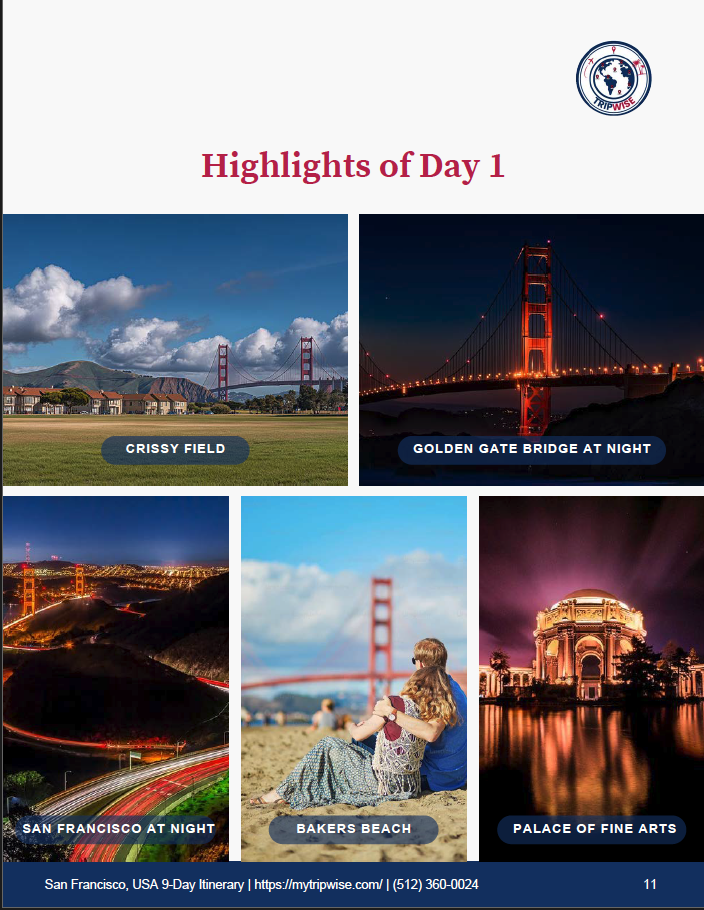 TRIPWISE

Highlights of Day 1

CRISSY FIELD

GOLDEN GATE BRIDGE AT NIGHT

SAN FRANCISCO AT NIGHT

BAKERS BEACH

PALACE OF FINE ARTS

San Francisco, USA 9-Day Itinerary | https://mytripwise.com/ | (512) 360-0024

11